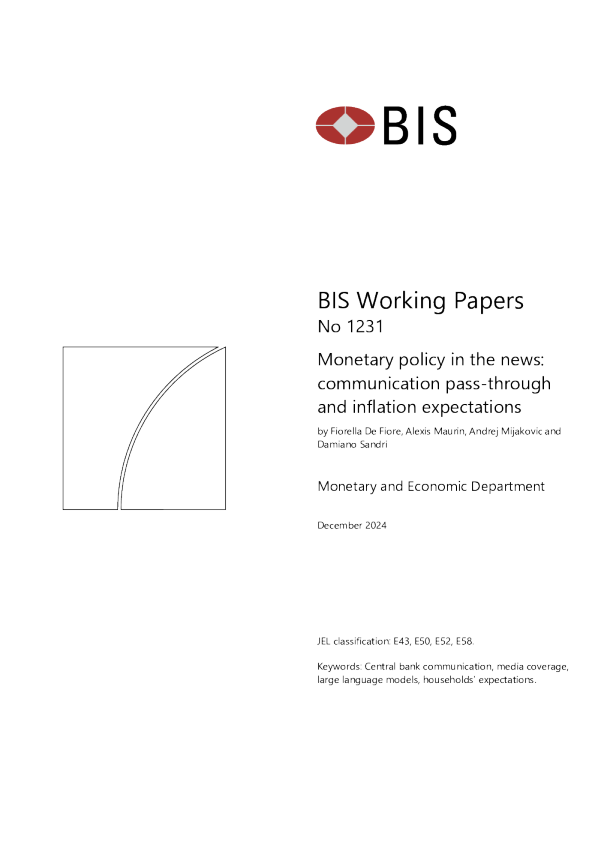 BIS

BIS Working Papers
No 1231

Monetary policy in the news: communication pass-through and inflation expectations

by Fiorella De Fiore, Alexis Maurin, Andrej Mijakovic and Damiano Sandri

Monetary and Economic Department

December 2024

JEL classification: E43, E50, E52, E58.

Keywords: Central bank communication, media coverage, large language models, households' expectations.